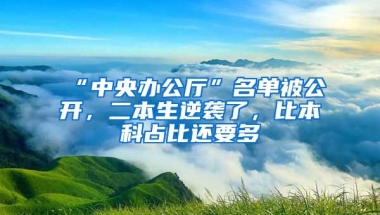 “中央办公厅”名单被公开，二本生逆袭了，比本科占比还要多